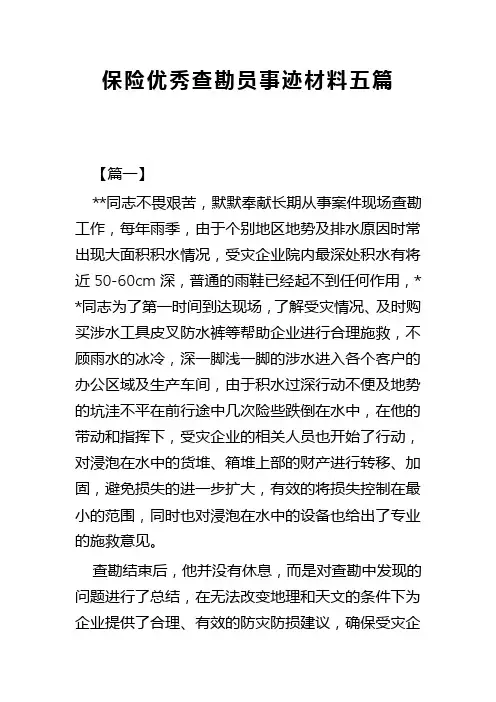 保险优秀查勘员事迹材料五篇

【篇一】

**同志不畏艰苦，默默奉献长期从事案件现场查勘工作，每年雨季，由于个别地区地势及排水原因时常出现大面积积水情况，受灾企业院内最深处积水有将近 50-60cm 深，普通的雨鞋已经起不到任何作用，**同志为了第一时间到达现场，了解受灾情况、及时购买涉水工具皮叉防水裤等帮助企业进行合理施救，不顾雨水的冰冷，深一脚浅一脚的涉水进入各个客户的办公区域及生产车间，由于积水过深行动不便及地势的坑洼不平在前行途中几次险些跌倒在水中，在他的带动和指挥下，受灾企业的相关人员也开始了行动，对浸泡在水中的货堆、箱堆上部的财产进行转移、加固，避免损失的进一步扩大，有效的将损失控制在最小的范围，同时也对浸泡在水中的设备也给出了专业的施救意见。

查勘结束后，他并没有休息，而是对查勘中发现的问题进行了总结，在无法改变地理和天文的条件下为企业提供了合理、有效的防灾防损建议，确保受灾企